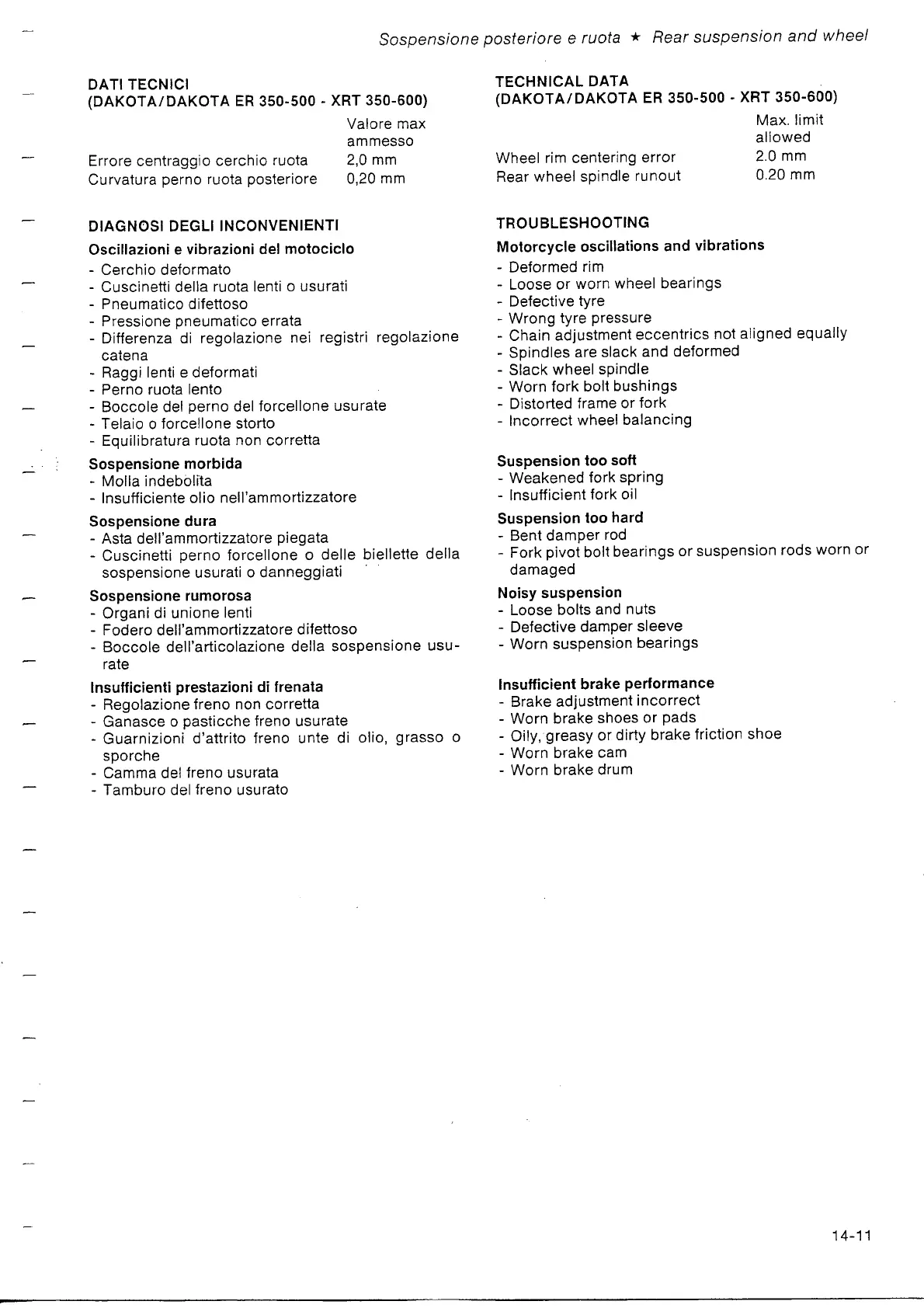 Sospensione posteriore e ruota ★ Rear suspension and wheel

DATI TECNICI
(DAKOTA/DAKOTA ER 350-500 - XRT 350-600)

| | Valore max ammesso |
|---|---|
| Errore centraggio cerchio ruota | 2,0 mm |
| Curvatura perno ruota posteriore | 0,20 mm |

DIAGNOSI DEGLI INCONVENIENTI

Oscillazioni e vibrazioni del motociclo
- Cerchio deformato
- Cuscinetti della ruota lenti o usurati
- Pneumatico difettoso
- Pressione pneumatico errata
- Differenza di regolazione nei registri regolazione catena
- Raggi lenti e deformati
- Perno ruota lento
- Boccole del perno del forcellone usurate
- Telaio o forcellone storto
- Equilibratura ruota non corretta

Sospensione morbida
- Molla indebolita
- Insufficiente olio nell'ammortizzatore

Sospensione dura
- Asta dell'ammortizzatore piegata
- Cuscinetti perno forcellone o delle biellette della sospensione usurati o danneggiati

Sospensione rumorosa
- Organi di unione lenti
- Fodero dell'ammortizzatore difettoso
- Boccole dell'articolazione della sospensione usurate

Insufficienti prestazioni di frenata
- Regolazione freno non corretta
- Ganasce o pasticche freno usurate
- Guarnizioni d'attrito freno unte di olio, grasso o sporche
- Camma del freno usurata
- Tamburo del freno usurato

TECHNICAL DATA
(DAKOTA/DAKOTA ER 350-500 - XRT 350-600)

| | Max. limit allowed |
|---|---|
| Wheel rim centering error | 2.0 mm |
| Rear wheel spindle runout | 0.20 mm |

TROUBLESHOOTING

Motorcycle oscillations and vibrations
- Deformed rim
- Loose or worn wheel bearings
- Defective tyre
- Wrong tyre pressure
- Chain adjustment eccentrics not aligned equally
- Spindles are slack and deformed
- Slack wheel spindle
- Worn fork bolt bushings
- Distorted frame or fork
- Incorrect wheel balancing

Suspension too soft
- Weakened fork spring
- Insufficient fork oil

Suspension too hard
- Bent damper rod
- Fork pivot bolt bearings or suspension rods worn or damaged

Noisy suspension
- Loose bolts and nuts
- Defective damper sleeve
- Worn suspension bearings

Insufficient brake performance
- Brake adjustment incorrect
- Worn brake shoes or pads
- Oily, greasy or dirty brake friction shoe
- Worn brake cam
- Worn brake drum

14-11